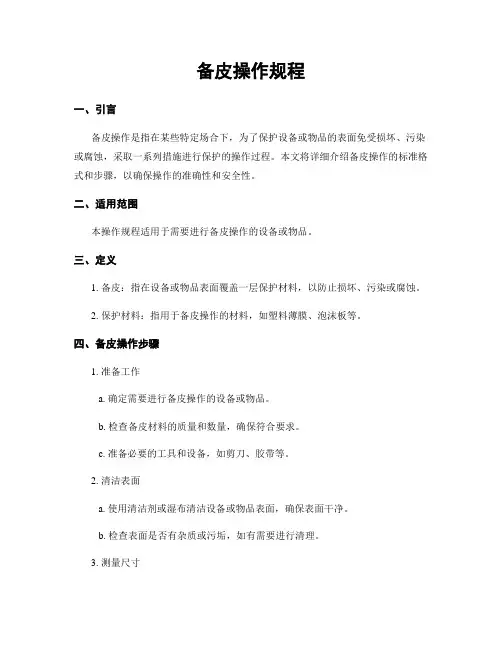 备皮操作规程

一、引言

备皮操作是指在某些特定场合下，为了保护设备或物品的表面免受损坏、污染或腐蚀，采取一系列措施进行保护的操作过程。本文将详细介绍备皮操作的标准格式和步骤，以确保操作的准确性和安全性。

二、适用范围

本操作规程适用于需要进行备皮操作的设备或物品。

三、定义

1. 备皮：指在设备或物品表面覆盖一层保护材料，以防止损坏、污染或腐蚀。

2. 保护材料：指用于备皮操作的材料，如塑料薄膜、泡沫板等。

四、备皮操作步骤

1. 准备工作

a. 确定需要进行备皮操作的设备或物品。

b. 检查备皮材料的质量和数量，确保符合要求。

c. 准备必要的工具和设备，如剪刀、胶带等。

2. 清洁表面

a. 使用清洁剂或湿布清洁设备或物品表面，确保表面干净。

b. 检查表面是否有杂质或污垢，如有需要进行清理。

3. 测量尺寸